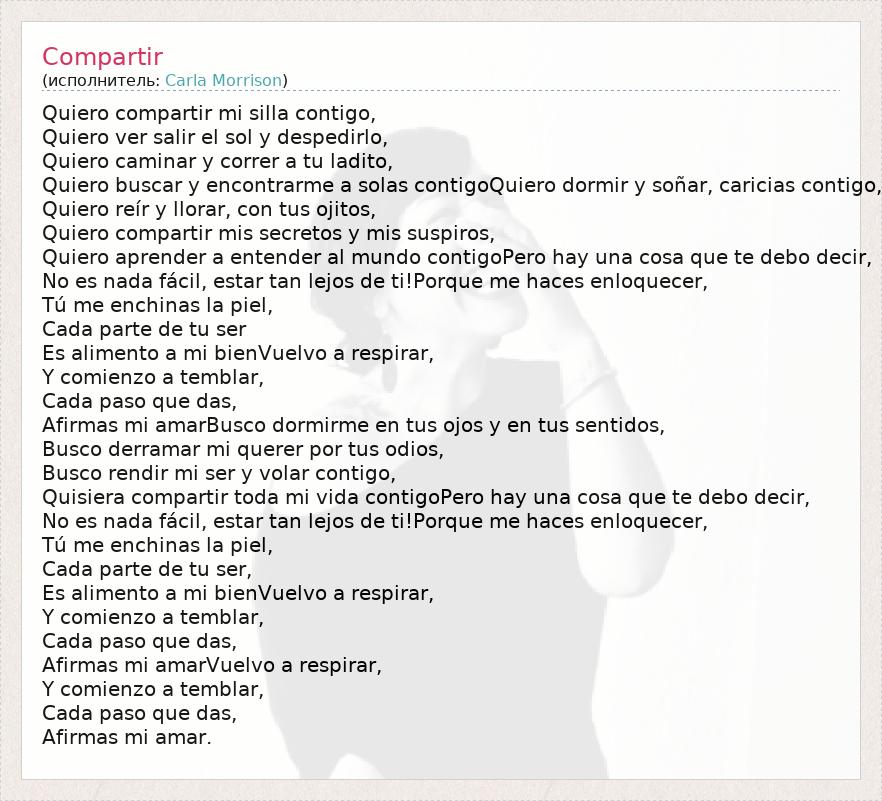 Compartir
(исполнитель: Carla Morrison)

Quiero compartir mi silla contigo,
Quiero ver salir el sol y despedirlo,
Quiero caminar y correr a tu ladito,
Quiero buscar y encontrarme a solas contigoQuiero dormir y soñar, caricias contigo,
Quiero reír y llorar, con tus ojitos,
Quiero compartir mis secretos y mis suspiros,
Quiero aprender a entender al mundo contigoPero hay una cosa que te debo decir,
No es nada fácil, estar tan lejos de ti!Porque me haces enloquecer,
Tú me enchinas la piel,
Cada parte de tu ser
Es alimento a mi bienVuelvo a respirar,
Y comienzo a temblar,
Cada paso que das,
Afirmas mi amarBusco dormirme en tus ojos y en tus sentidos,
Busco derramar mi querer por tus odios,
Busco rendir mi ser y volar contigo,
Quisiera compartir toda mi vida contigoPero hay una cosa que te debo decir,
No es nada fácil, estar tan lejos de ti!Porque me haces enloquecer,
Tú me enchinas la piel,
Cada parte de tu ser,
Es alimento a mi bienVuelvo a respirar,
Y comienzo a temblar,
Cada paso que das,
Afirmas mi amarVuelvo a respirar,
Y comienzo a temblar,
Cada paso que das,
Afirmas mi amar.